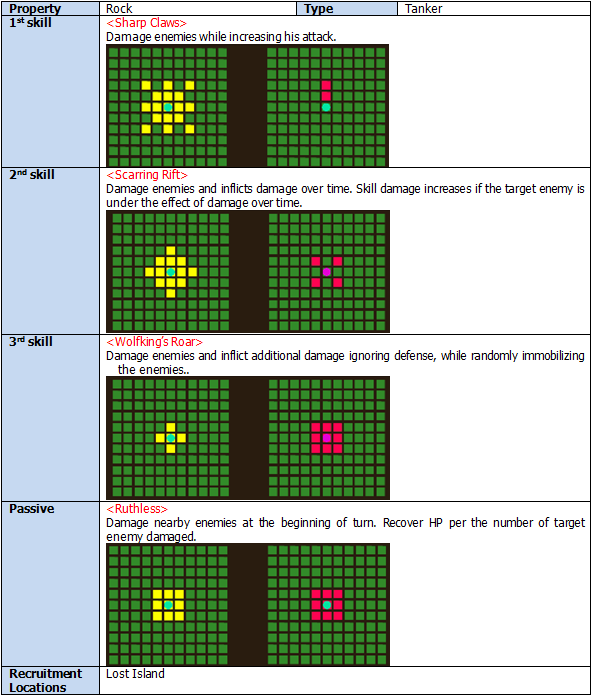 | Property | Rock | Type | Tanker |
|---|---|---|---|
| 1st skill | <Sharp Claws> Damage enemies while increasing his attack. | | |
| 2nd skill | <Scarring Rift> Damage enemies and inflicts damage over time. Skill damage increases if the target enemy is under the effect of damage over time. | | |
| 3rd skill | <Wolfking's Roar> Damage enemies and inflict additional damage ignoring defense, while randomly immobilizing the enemies.. | | |
| Passive | <Ruthless> Damage nearby enemies at the beginning of turn. Recover HP per the number of target enemy damaged. | | |
| Recruitment Locations | Lost Island | | |